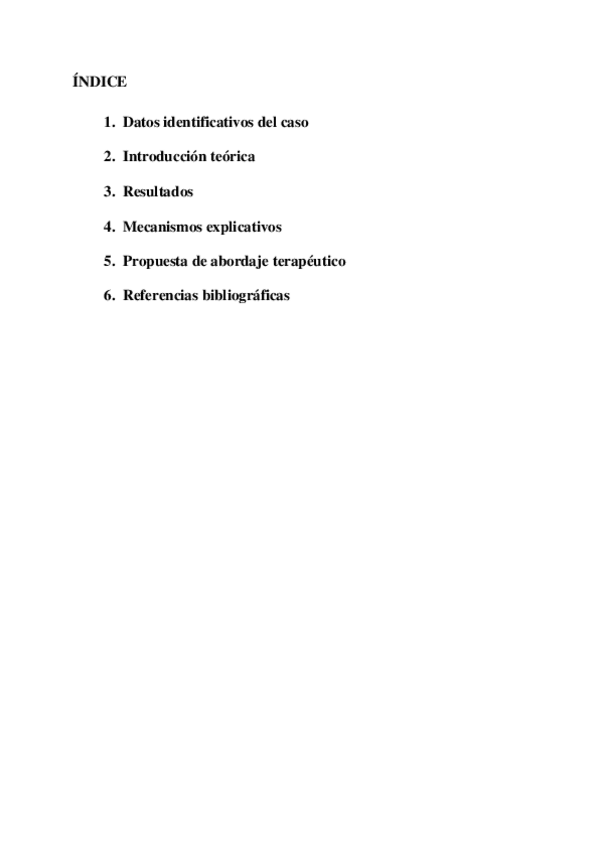 ÍNDICE

1. Datos identificativos del caso
2. Introducción teórica
3. Resultados
4. Mecanismos explicativos
5. Propuesta de abordaje terapéutico
6. Referencias bibliográficas